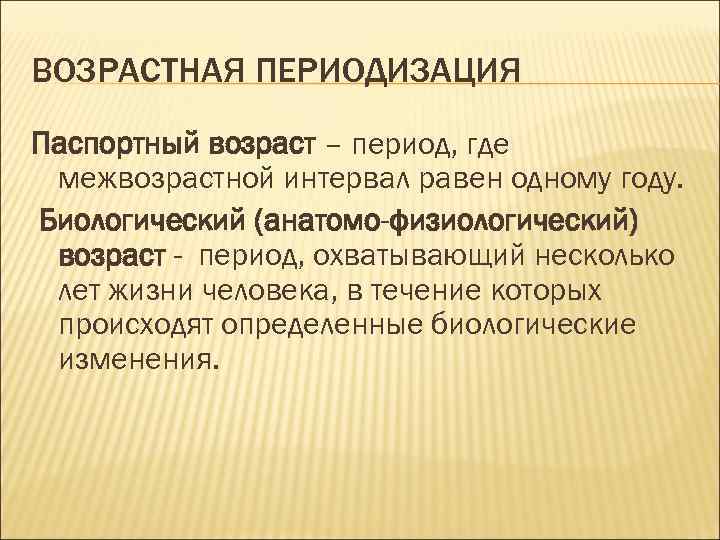 ВОЗРАСТНАЯ ПЕРИОДИЗАЦИЯ

Паспортный возраст – период, где межвозрастной интервал равен одному году.

Биологический (анатомо-физиологический) возраст - период, охватывающий несколько лет жизни человека, в течение которых происходят определенные биологические изменения.